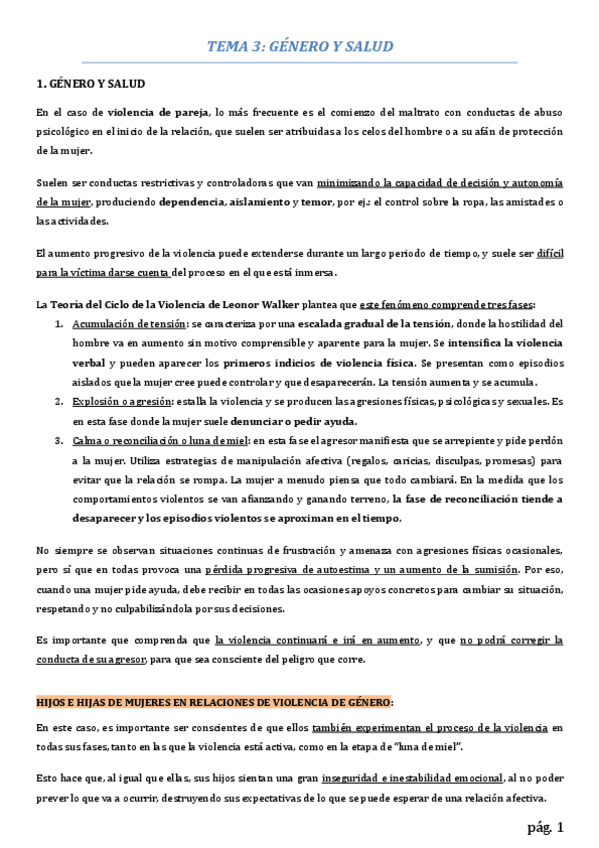 TEMA 3: GÉNERO Y SALUD

1. GÉNERO Y SALUD

En el caso de violencia de pareja, lo más frecuente es el comienzo del maltrato con conductas de abuso psicológico en el inicio de la relación, que suelen ser atribuidas a los celos del hombre o a su afán de protección de la mujer.

Suelen ser conductas restrictivas y controladoras que van minimizando la capacidad de decisión y autonomía de la mujer, produciendo dependencia, aislamiento y temor, por ej.: el control sobre la ropa, las amistades o las actividades.

El aumento progresivo de la violencia puede extenderse durante un largo periodo de tiempo, y suele ser difícil para la víctima darse cuenta del proceso en el que está inmersa.

La Teoría del Ciclo de la Violencia de Leonor Walker plantea que este fenómeno comprende tres fases:

1. Acumulación de tensión: se caracteriza por una escalada gradual de la tensión, donde la hostilidad del hombre va en aumento sin motivo comprensible y aparente para la mujer. Se intensifica la violencia verbal y pueden aparecer los primeros indicios de violencia física. Se presentan como episodios aislados que la mujer cree puede controlar y que desaparecerán. La tensión aumenta y se acumula.
2. Explosión o agresión: estalla la violencia y se producen las agresiones físicas, psicológicas y sexuales. Es en esta fase donde la mujer suele denunciar o pedir ayuda.
3. Calma o reconciliación o luna de miel: en esta fase el agresor manifiesta que se arrepiente y pide perdón a la mujer. Utiliza estrategias de manipulación afectiva (regalos, caricias, disculpas, promesas) para evitar que la relación se rompa. La mujer a menudo piensa que todo cambiará. En la medida que los comportamientos violentos se van afianzando y ganando terreno, la fase de reconciliación tiende a desaparecer y los episodios violentos se aproximan en el tiempo.

No siempre se observan situaciones continuas de frustración y amenaza con agresiones físicas ocasionales, pero sí que en todas provoca una pérdida progresiva de autoestima y un aumento de la sumisión. Por eso, cuando una mujer pide ayuda, debe recibir en todas las ocasiones apoyos concretos para cambiar su situación, respetando y no culpabilizándola por sus decisiones.

Es importante que comprenda que la violencia continuará e irá en aumento, y que no podrá corregir la conducta de su agresor, para que sea consciente del peligro que corre.

HIJOS E HIJAS DE MUJERES EN RELACIONES DE VIOLENCIA DE GÉNERO:

En este caso, es importante ser conscientes de que ellos también experimentan el proceso de la violencia en todas sus fases, tanto en las que la violencia está activa, como en la etapa de "luna de miel".

Esto hace que, al igual que ellas, sus hijos sientan una gran inseguridad e inestabilidad emocional, al no poder prever lo que va a ocurrir, destruyendo sus expectativas de lo que se puede esperar de una relación afectiva.

pág. 1